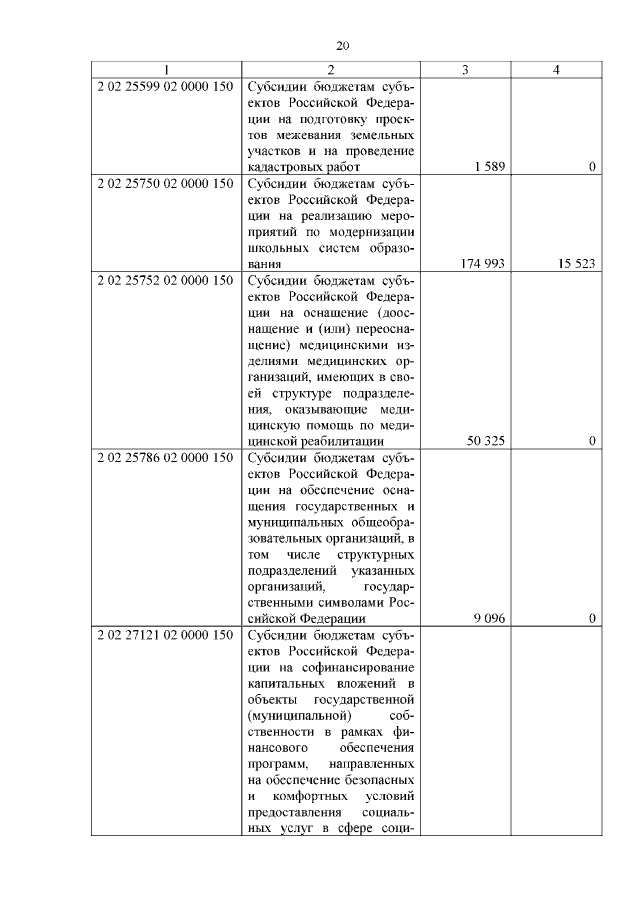 20

| 1 | 2 | 3 | 4 |
|---|---|---|---|
| 2 02 25599 02 0000 150 | Субсидии бюджетам субъектов Российской Федерации на подготовку проектов межевания земельных участков и на проведение кадастровых работ | 1 589 | 0 |
| 2 02 25750 02 0000 150 | Субсидии бюджетам субъектов Российской Федерации на реализацию мероприятий по модернизации школьных систем образования | 174 993 | 15 523 |
| 2 02 25752 02 0000 150 | Субсидии бюджетам субъектов Российской Федерации на оснащение (дооснащение и (или) переоснащение) медицинскими изделиями медицинских организаций, имеющих в своей структуре подразделения, оказывающие медицинскую помощь по медицинской реабилитации | 50 325 | 0 |
| 2 02 25786 02 0000 150 | Субсидии бюджетам субъектов Российской Федерации на обеспечение оснащения государственных и муниципальных общеобразовательных организаций, в том числе структурных подразделений указанных организаций, государственными символами Российской Федерации | 9 096 | 0 |
| 2 02 27121 02 0000 150 | Субсидии бюджетам субъектов Российской Федерации на софинансирование капитальных вложений в объекты государственной (муниципальной) собственности в рамках финансового обеспечения программ, направленных на обеспечение безопасных и комфортных условий предоставления социальных услуг в сфере соци- | | |